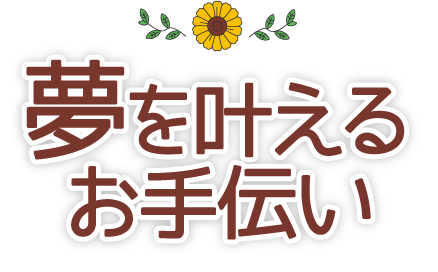 夢を叶える
お手伝い